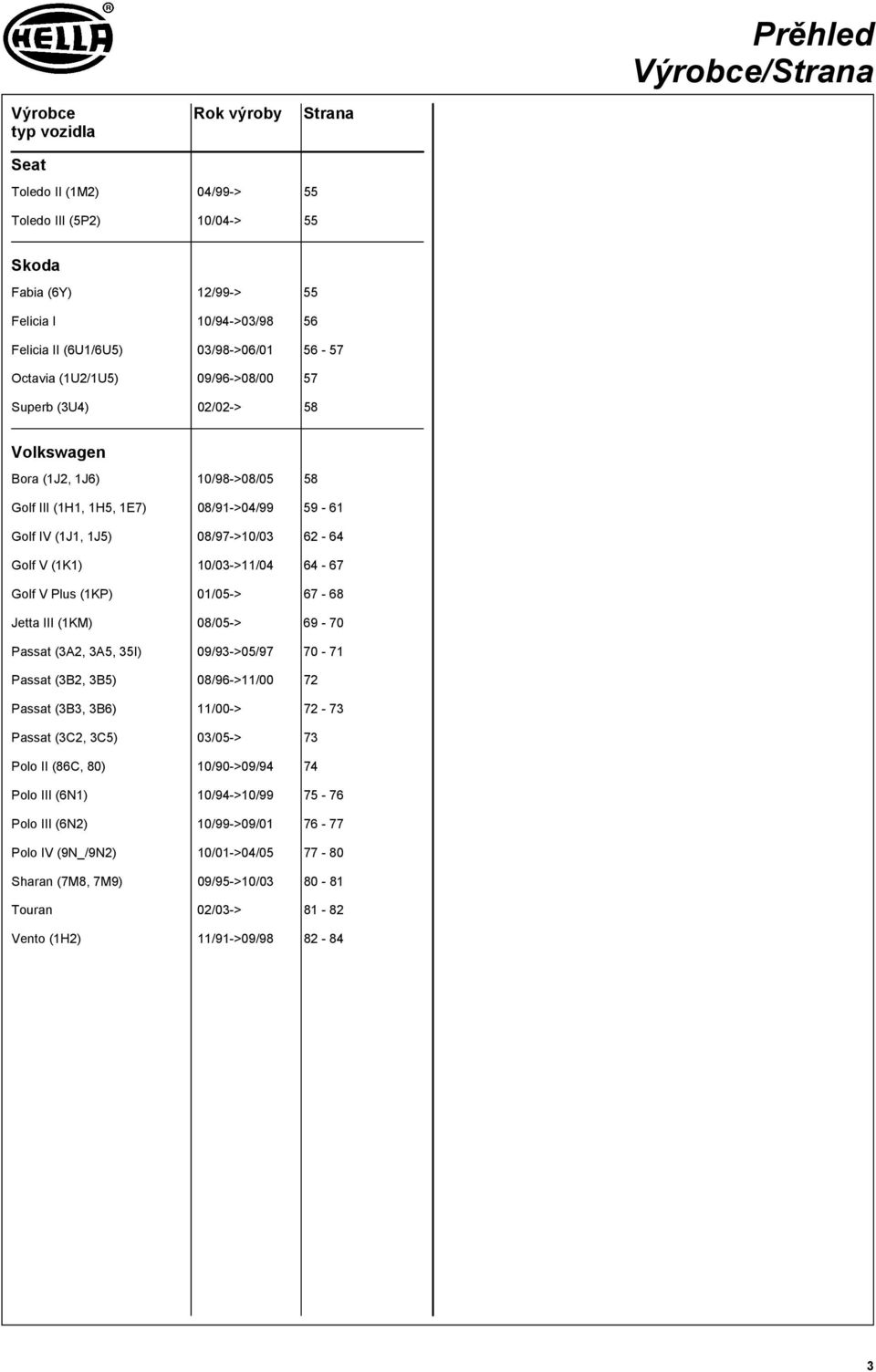 HELLA ®

Přehled
Výrobce/Strana

| Výrobce typ vozidla | Rok výroby | Strana |
|---|---|---|
| **Seat** | | |
| Toledo II (1M2) | 04/99-> | 55 |
| Toledo III (5P2) | 10/04-> | 55 |
| **Skoda** | | |
| Fabia (6Y) | 12/99-> | 55 |
| Felicia I | 10/94->03/98 | 56 |
| Felicia II (6U1/6U5) | 03/98->06/01 | 56 - 57 |
| Octavia (1U2/1U5) | 09/96->08/00 | 57 |
| Superb (3U4) | 02/02-> | 58 |
| **Volkswagen** | | |
| Bora (1J2, 1J6) | 10/98->08/05 | 58 |
| Golf III (1H1, 1H5, 1E7) | 08/91->04/99 | 59 - 61 |
| Golf IV (1J1, 1J5) | 08/97->10/03 | 62 - 64 |
| Golf V (1K1) | 10/03->11/04 | 64 - 67 |
| Golf V Plus (1KP) | 01/05-> | 67 - 68 |
| Jetta III (1KM) | 08/05-> | 69 - 70 |
| Passat (3A2, 3A5, 35I) | 09/93->05/97 | 70 - 71 |
| Passat (3B2, 3B5) | 08/96->11/00 | 72 |
| Passat (3B3, 3B6) | 11/00-> | 72 - 73 |
| Passat (3C2, 3C5) | 03/05-> | 73 |
| Polo II (86C, 80) | 10/90->09/94 | 74 |
| Polo III (6N1) | 10/94->10/99 | 75 - 76 |
| Polo III (6N2) | 10/99->09/01 | 76 - 77 |
| Polo IV (9N_/9N2) | 10/01->04/05 | 77 - 80 |
| Sharan (7M8, 7M9) | 09/95->10/03 | 80 - 81 |
| Touran | 02/03-> | 81 - 82 |
| Vento (1H2) | 11/91->09/98 | 82 - 84 |

3